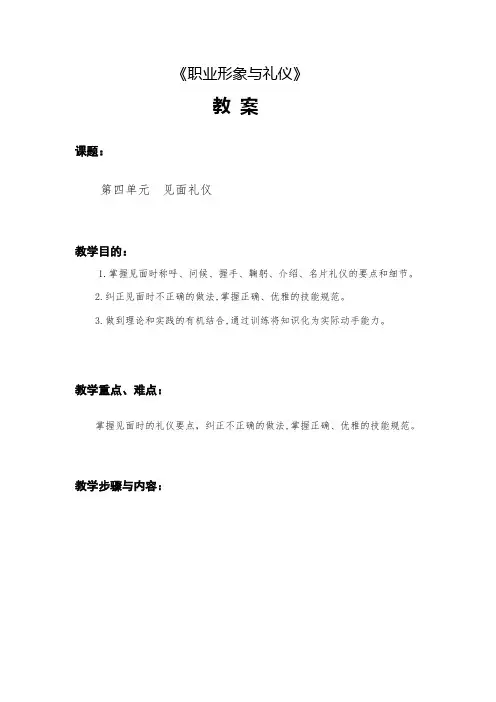 《职业形象与礼仪》

教 案

课题：

第四单元 见面礼仪

教学目的：

1. 掌握见面时称呼、问候、握手、鞠躬、介绍、名片礼仪的要点和细节。

2. 纠正见面时不正确的做法，掌握正确、优雅的技能规范。

3. 做到理论和实践的有机结合，通过训练将知识化为实际动手能力。

教学重点、难点：

掌握见面时的礼仪要点，纠正不正确的做法，掌握正确、优雅的技能规范。

教学步骤与内容：